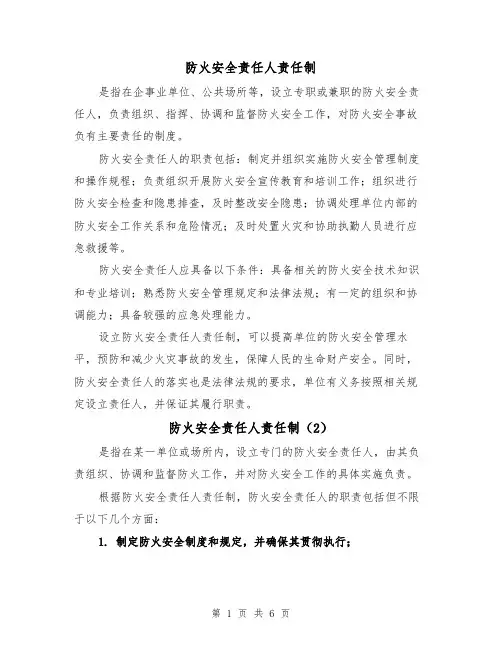 防火安全责任人责任制

是指在企事业单位、公共场所等，设立专职或兼职的防火安全责任人，负责组织、指挥、协调和监督防火安全工作，对防火安全事故负有主要责任的制度。

防火安全责任人的职责包括：制定并组织实施防火安全管理制度和操作规程；负责组织开展防火安全宣传教育和培训工作；组织进行防火安全检查和隐患排查，及时整改安全隐患；协调处理单位内部的防火安全工作关系和危险情况；及时处置火灾和协助执勤人员进行应急救援等。

防火安全责任人应具备以下条件：具备相关的防火安全技术知识和专业培训；熟悉防火安全管理规定和法律法规；有一定的组织和协调能力；具备较强的应急处理能力。

设立防火安全责任人责任制，可以提高单位的防火安全管理水平，预防和减少火灾事故的发生，保障人民的生命财产安全。同时，防火安全责任人的落实也是法律法规的要求，单位有义务按照相关规定设立责任人，并保证其履行职责。

防火安全责任人责任制（2）

是指在某一单位或场所内，设立专门的防火安全责任人，由其负责组织、协调和监督防火工作，并对防火安全工作的具体实施负责。

根据防火安全责任人责任制，防火安全责任人的职责包括但不限于以下几个方面：

1. 制定防火安全制度和规定，并确保其贯彻执行；

第 1 页 共 6 页